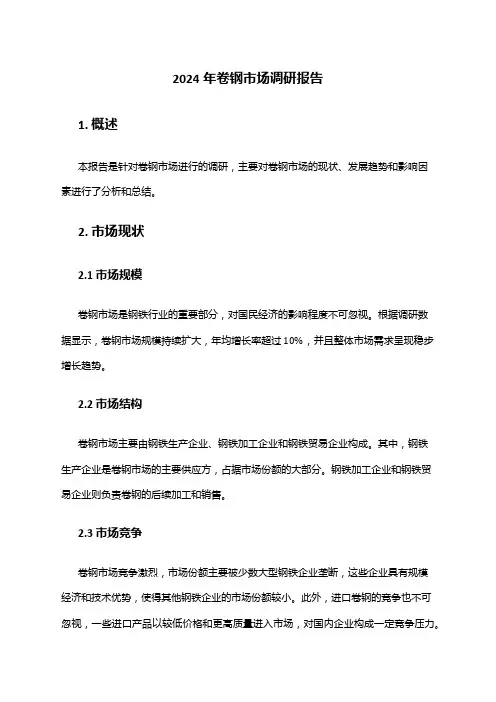 2024 年卷钢市场调研报告

1. 概述

本报告是针对卷钢市场进行的调研，主要对卷钢市场的现状、发展趋势和影响因素进行了分析和总结。

2. 市场现状

2.1 市场规模

卷钢市场是钢铁行业的重要部分，对国民经济的影响程度不可忽视。根据调研数据显示，卷钢市场规模持续扩大，年均增长率超过 10%，并且整体市场需求呈现稳步增长趋势。

2.2 市场结构

卷钢市场主要由钢铁生产企业、钢铁加工企业和钢铁贸易企业构成。其中，钢铁生产企业是卷钢市场的主要供应方，占据市场份额的大部分。钢铁加工企业和钢铁贸易企业则负责卷钢的后续加工和销售。

2.3 市场竞争

卷钢市场竞争激烈，市场份额主要被少数大型钢铁企业垄断，这些企业具有规模经济和技术优势，使得其他钢铁企业的市场份额较小。此外，进口卷钢的竞争也不可忽视，一些进口产品以较低价格和更高质量进入市场，对国内企业构成一定竞争压力。